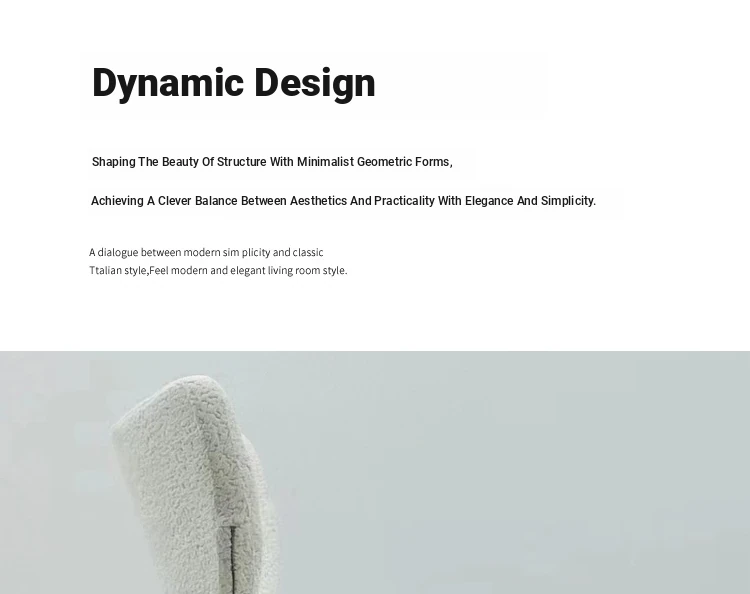 Dynamic Design

Shaping The Beauty Of Structure With Minimalist Geometric Forms,

Achieving A Clever Balance Between Aesthetics And Practicality With Elegance And Simplicity.

A dialogue between modern sim plicity and classic
Ttalian style,Feel modern and elegant living room style.